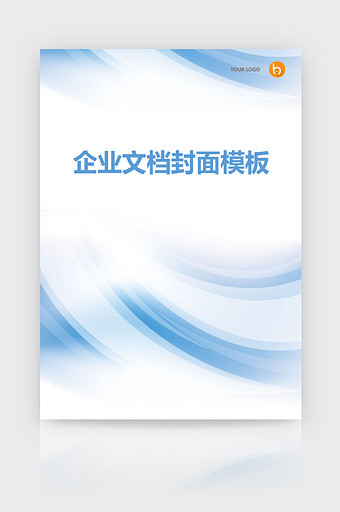 YOUR LOGO

企业文档封面模板